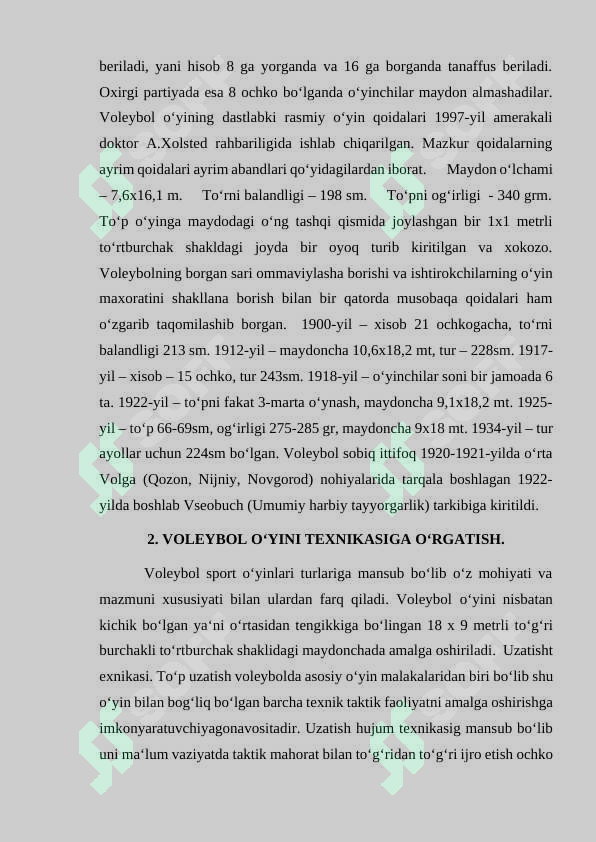 beriladi, yani hisob 8 ga yorganda va 16 ga borganda tanaffus beriladi. Oxirgi partiyada esa 8 ochko bo‘lganda o‘yinchilar maydon almashadilar. Voleybol o‘yining dastlabki rasmiy o‘yin qoidalari 1997-yil amerakali doktor A.Xolsted rahbariligida ishlab chiqarilgan. Mazkur qoidalarning ayrim qoidalari ayrim abandlari qo‘yidagilardan iborat. Maydon o‘lchami – 7,6x16,1 m. To‘rni balandligi – 198 sm. To‘pni og‘irligi - 340 grm. To‘p o‘yinga maydodagi o‘ng tashqi qismida joylashgan bir 1x1 metrli to‘rtburchak shakldagi joyda bir oyoq turib kiritilgan va xokozo. Voleybolning borgan sari ommaviylasha borishi va ishtirokchilarning o‘yin maxoratini shakllana borish bilan bir qatorda musobaqa qoidalari ham o‘zgarib taqomilashib borgan. 1900-yil – xisob 21 ochkogacha, to‘rni balandligi 213 sm. 1912-yil – maydoncha 10,6x18,2 mt, tur – 228sm. 1917-yil – xisob – 15 ochko, tur 243sm. 1918-yil – o‘yinchilar soni bir jamoada 6 ta. 1922-yil – to‘pni fakat 3-marta o‘ynash, maydoncha 9,1x18,2 mt. 1925-yil – to‘p 66-69sm, og‘irligi 275-285 gr, maydoncha 9x18 mt. 1934-yil – tur ayollar uchun 224sm bo‘lgan. Voleybol sobiq ittifoq 1920-1921-yilda o‘rta Volga (Qozon, Nijniy, Novgorod) nohiyalarida tarqala boshlagan 1922-yilda boshlab Vseobuch (Umumiy harbiy tayyorgarlik) tarkibiga kiritildi.

2. VOLEYBOL O‘YINI TEXNIKASIGA O‘RGATISH.

Voleybol sport o‘yinlari turlariga mansub bo‘lib o‘z mohiyati va mazmuni xususiyati bilan ulardan farq qiladi. Voleybol o‘yini nisbatan kichik bo‘lgan ya‘ni o‘rtasidan tengikkiga bo‘lingan 18 x 9 metrli to‘g‘ri burchakli to‘rtburchak shaklidagi maydonchada amalga oshiriladi. Uzatisht exnikasi. To‘p uzatish voleybolda asosiy o‘yin malakalaridan biri bo‘lib shu o‘yin bilan bog‘liq bo‘lgan barcha texnik taktik faoliyatni amalga oshirishga imkonyaratuvchiyagonavositadir. Uzatish hujum texnikasig mansub bo‘lib uni ma‘lum vaziyatda taktik mahorat bilan to‘g‘ridan to‘g‘ri ijro etish ochko